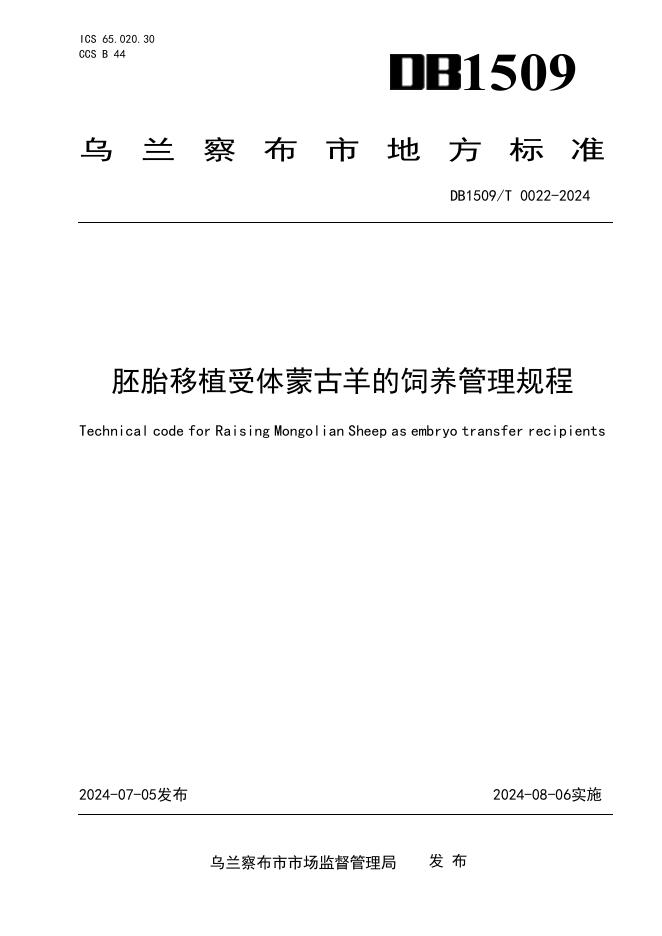 ICS 65.020.30
CCS B 44

DB1509

乌兰察布市地方标准

DB1509/T 0022-2024

胚胎移植受体蒙古羊的饲养管理规程

Technical code for Raising Mongolian Sheep as embryo transfer recipients

2024-07-05发布

2024-08-06实施

乌兰察布市市场监督管理局 发布